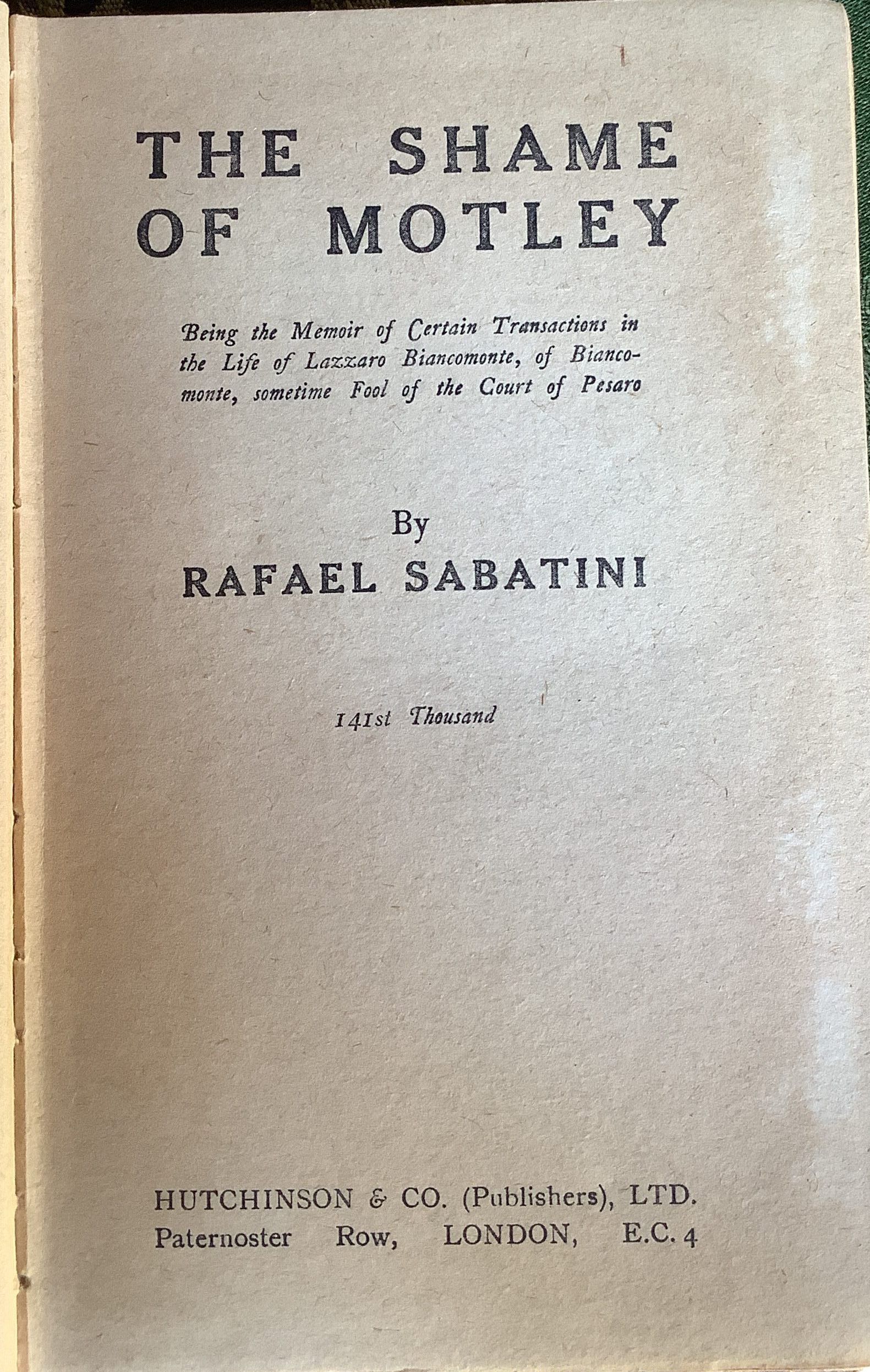 THE SHAME
OF MOTLEY

Being the Memoir of Certain Transactions in the Life of Lazzaro Biancomonte, of Biancomonte, sometime Fool of the Court of Pesaro

By
RAFAEL SABATINI

141st Thousand

HUTCHINSON & CO. (Publishers), LTD.
Paternoster Row, LONDON, E.C. 4